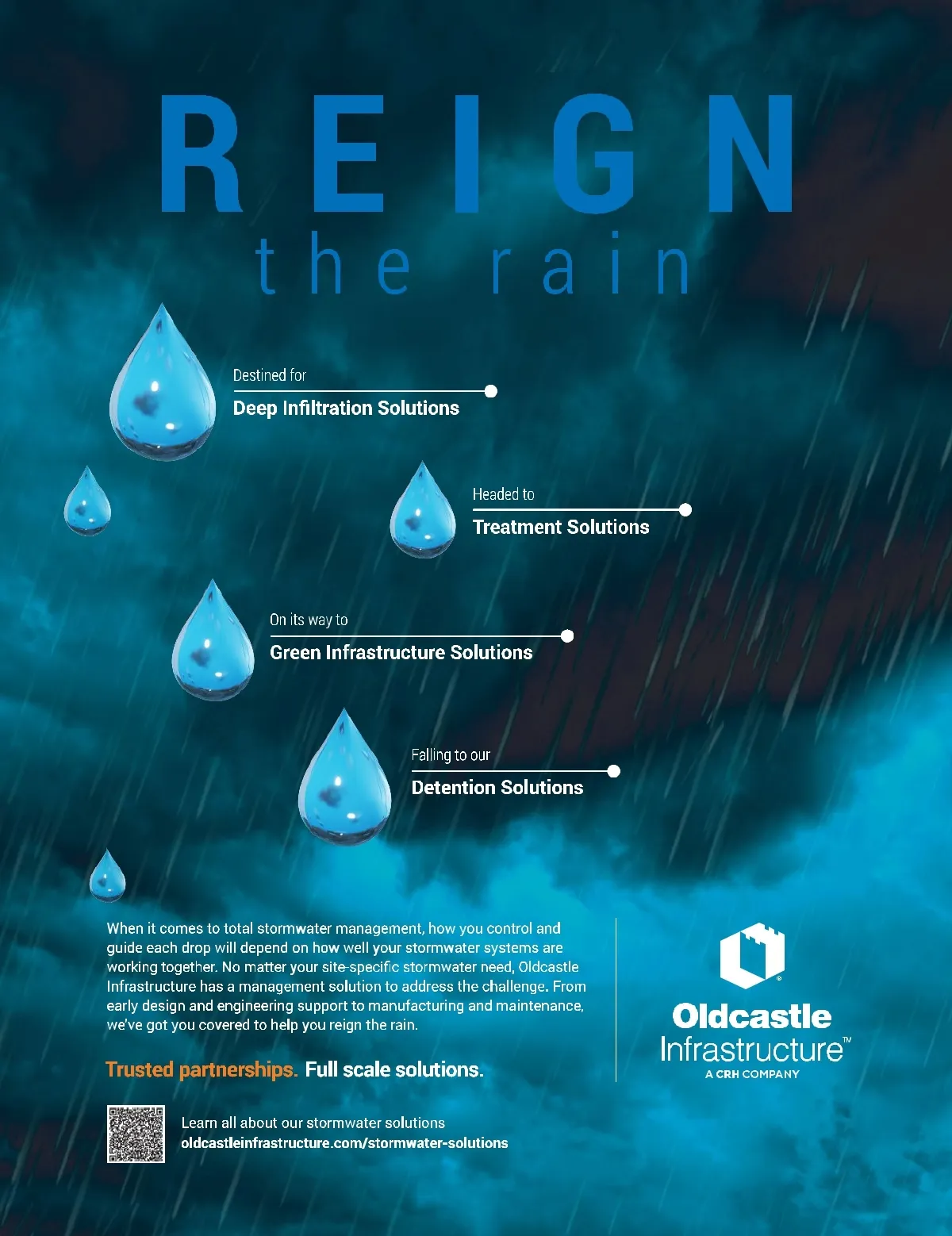 REIGN
the rain

Destined for
Deep Infiltration Solutions

Headed to
Treatment Solutions

On its way to
Green Infrastructure Solutions

Falling to our
Detention Solutions

When it comes to total stormwater management, how you control and guide each drop will depend on how well your stormwater systems are working together. No matter your site-specific stormwater need, Oldcastle Infrastructure has a management solution to address the challenge. From early design and engineering support to manufacturing and maintenance, we've got you covered to help you reign the rain.

Trusted partnerships. Full scale solutions.

Learn all about our stormwater solutions
oldcastleinfrastructure.com/stormwater-solutions

Oldcastle
Infrastructure™
A CRH COMPANY